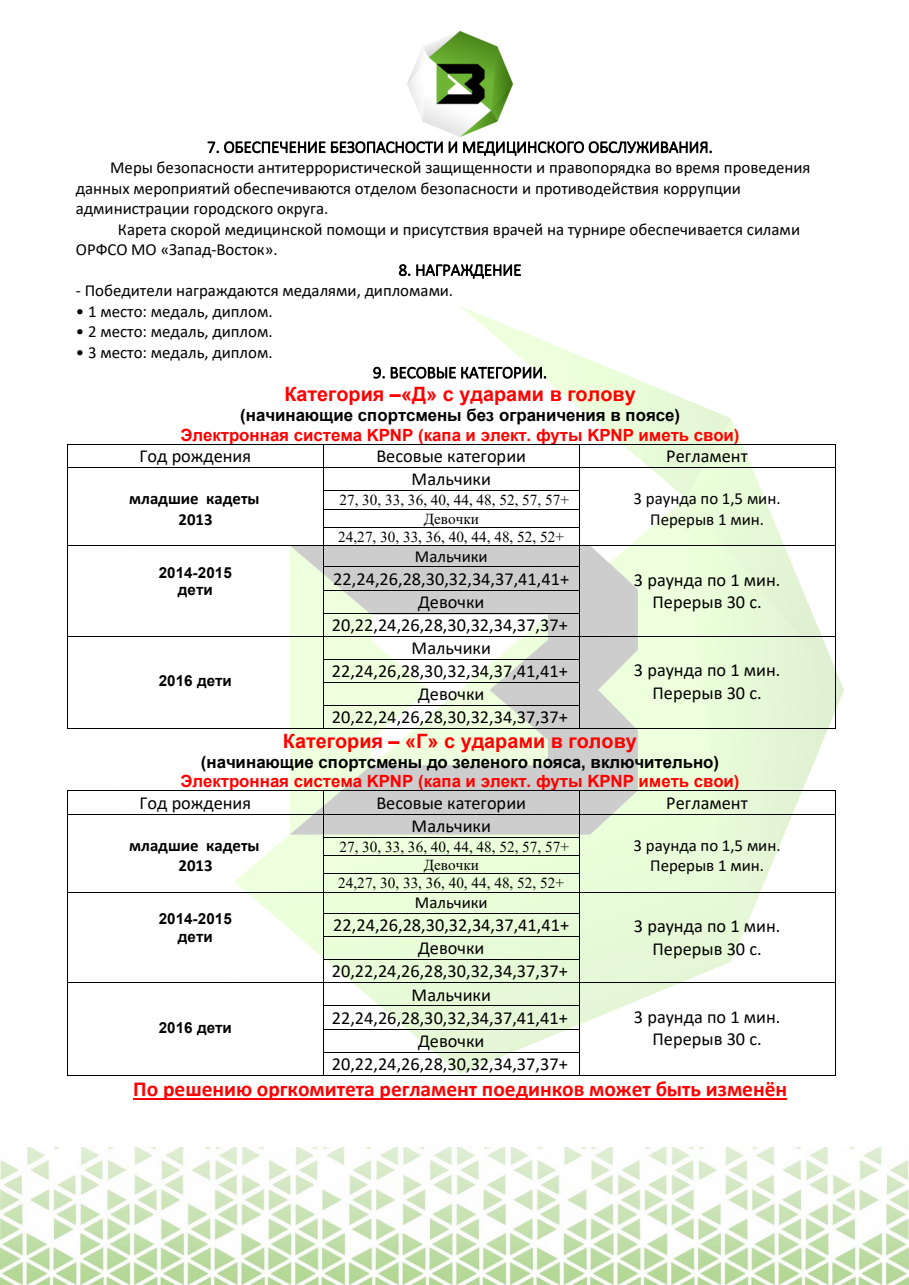 7. ОБЕСПЕЧЕНИЕ БЕЗОПАСНОСТИ И МЕДИЦИНСКОГО ОБСЛУЖИВАНИЯ.

Меры безопасности антитеррористической защищенности и правопорядка во время проведения данных мероприятий обеспечиваются отделом безопасности и противодействия коррупции администрации городского округа.

Карета скорой медицинской помощи и присутствия врачей на турнире обеспечивается силами ОРФСО МО «Запад-Восток».

8. НАГРАЖДЕНИЕ

- Победители награждаются медалями, дипломами.
• 1 место: медаль, диплом.
• 2 место: медаль, диплом.
• 3 место: медаль, диплом.

9. ВЕСОВЫЕ КАТЕГОРИИ.

Категория –«Д» с ударами в голову
(начинающие спортсмены без ограничения в поясе)
Электронная система KPNP (капа и элект. футы KPNP иметь свои)

| Год рождения | Весовые категории | Регламент |
|---|---|---|
| младшие кадеты 2013 | Мальчики | 3 раунда по 1,5 мин. Перерыв 1 мин. |
| | 27, 30, 33, 36, 40, 44, 48, 52, 57, 57+ | |
| | Девочки | |
| | 24,27, 30, 33, 36, 40, 44, 48, 52, 52+ | |
| 2014-2015 дети | Мальчики | 3 раунда по 1 мин. Перерыв 30 с. |
| | 22,24,26,28,30,32,34,37,41,41+ | |
| | Девочки | |
| | 20,22,24,26,28,30,32,34,37,37+ | |
| 2016 дети | Мальчики | 3 раунда по 1 мин. Перерыв 30 с. |
| | 22,24,26,28,30,32,34,37,41,41+ | |
| | Девочки | |
| | 20,22,24,26,28,30,32,34,37,37+ | |

Категория – «Г» с ударами в голову
(начинающие спортсмены до зеленого пояса, включительно)
Электронная система KPNP (капа и элект. футы KPNP иметь свои)

| Год рождения | Весовые категории | Регламент |
|---|---|---|
| младшие кадеты 2013 | Мальчики | 3 раунда по 1,5 мин. Перерыв 1 мин. |
| | 27, 30, 33, 36, 40, 44, 48, 52, 57, 57+ | |
| | Девочки | |
| | 24,27, 30, 33, 36, 40, 44, 48, 52, 52+ | |
| 2014-2015 дети | Мальчики | 3 раунда по 1 мин. Перерыв 30 с. |
| | 22,24,26,28,30,32,34,37,41,41+ | |
| | Девочки | |
| | 20,22,24,26,28,30,32,34,37,37+ | |
| 2016 дети | Мальчики | 3 раунда по 1 мин. Перерыв 30 с. |
| | 22,24,26,28,30,32,34,37,41,41+ | |
| | Девочки | |
| | 20,22,24,26,28,30,32,34,37,37+ | |

По решению оргкомитета регламент поединков может быть изменён